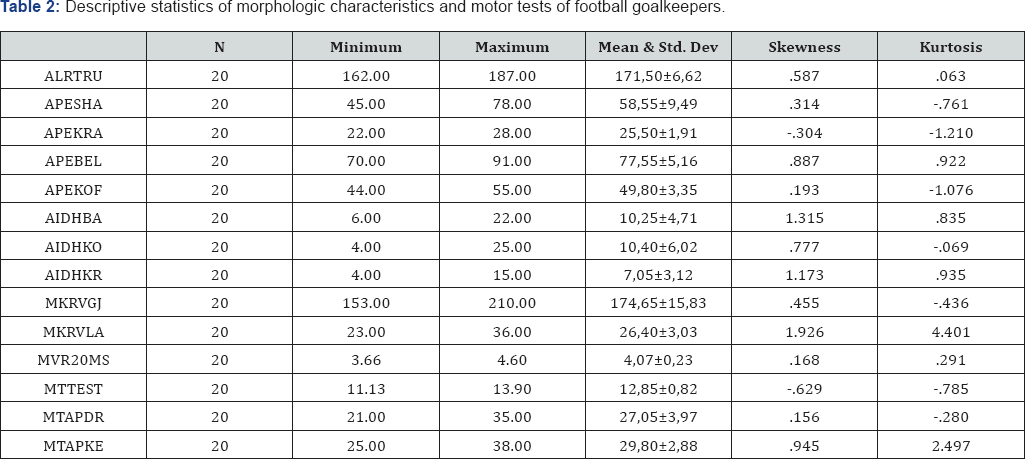 Table 2: Descriptive statistics of morphologic characteristics and motor tests of football goalkeepers.

|  | N | Minimum | Maximum | Mean & Std. Dev | Skewness | Kurtosis |
|---|---|---|---|---|---|---|
| ALRTRU | 20 | 162.00 | 187.00 | 171,50±6,62 | .587 | .063 |
| APESHA | 20 | 45.00 | 78.00 | 58,55±9,49 | .314 | -.761 |
| APEKRA | 20 | 22.00 | 28.00 | 25,50±1,91 | -.304 | -1.210 |
| APEBEL | 20 | 70.00 | 91.00 | 77,55±5,16 | .887 | .922 |
| APEKOF | 20 | 44.00 | 55.00 | 49,80±3,35 | .193 | -1.076 |
| AIDHBA | 20 | 6.00 | 22.00 | 10,25±4,71 | 1.315 | .835 |
| AIDHKO | 20 | 4.00 | 25.00 | 10,40±6,02 | .777 | -.069 |
| AIDHKR | 20 | 4.00 | 15.00 | 7,05±3,12 | 1.173 | .935 |
| MKRVGJ | 20 | 153.00 | 210.00 | 174,65±15,83 | .455 | -.436 |
| MKRVLA | 20 | 23.00 | 36.00 | 26,40±3,03 | 1.926 | 4.401 |
| MVR20MS | 20 | 3.66 | 4.60 | 4,07±0,23 | .168 | .291 |
| MTTEST | 20 | 11.13 | 13.90 | 12,85±0,82 | -.629 | -.785 |
| MTAPDR | 20 | 21.00 | 35.00 | 27,05±3,97 | .156 | -.280 |
| MTAPKE | 20 | 25.00 | 38.00 | 29,80±2,88 | .945 | 2.497 |